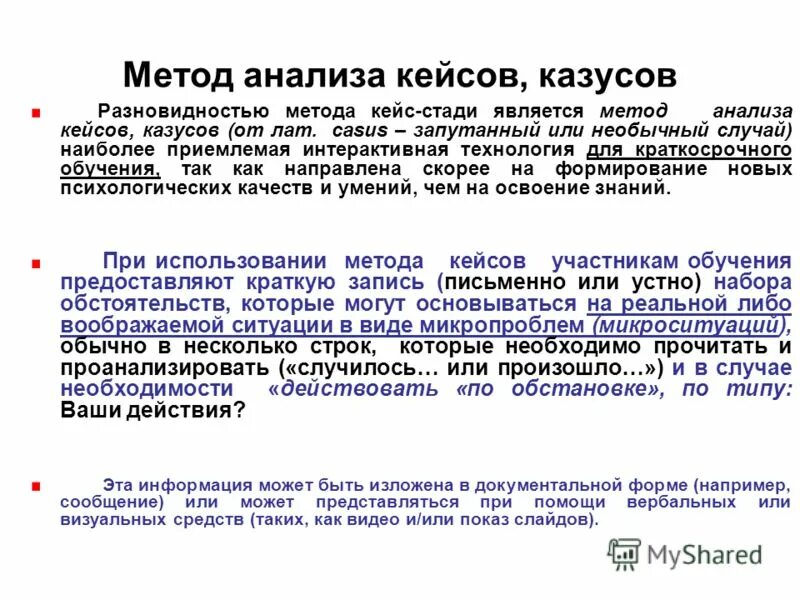 Метод анализа кейсов, казусов

Разновидностью метода кейс-стади является метод анализа кейсов, казусов (от лат. casus – запутанный или необычный случай) наиболее приемлемая интерактивная технология для краткосрочного обучения, так как направлена скорее на формирование новых психологических качеств и умений, чем на освоение знаний.

При использовании метода кейсов участникам обучения предоставляют краткую запись (письменно или устно) набора обстоятельств, которые могут основываться на реальной либо воображаемой ситуации в виде микропроблем (микроситуаций), обычно в несколько строк, которые необходимо прочитать и проанализировать («случилось… или произошло…») и в случае необходимости «действовать «по обстановке», по типу: Ваши действия?

Эта информация может быть изложена в документальной форме (например, сообщение) или может представляться при помощи вербальных или визуальных средств (таких, как видео и/или показ слайдов).

MyShared